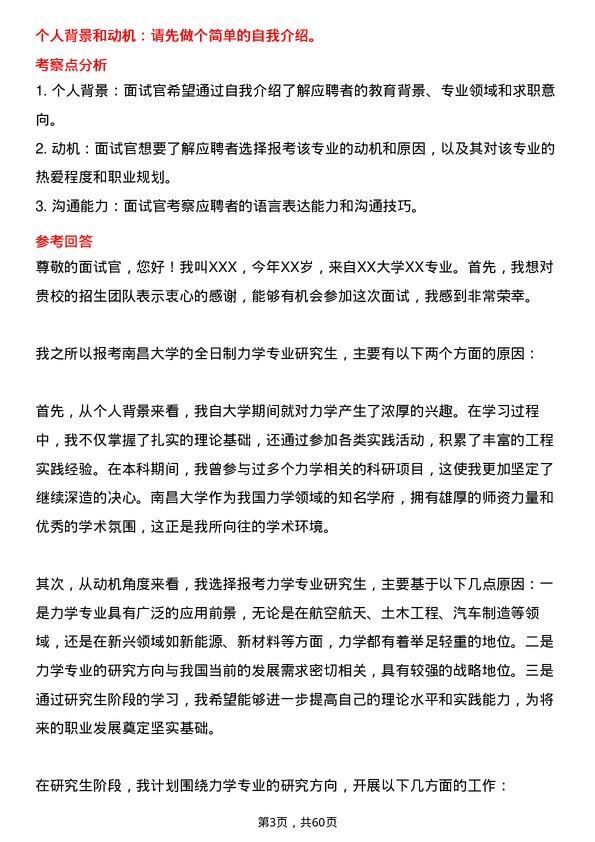 个人背景和动机：请先做个简单的自我介绍。

考察点分析

1. 个人背景：面试官希望通过自我介绍了解应聘者的教育背景、专业领域和求职意向。

2. 动机：面试官想要了解应聘者选择报考该专业的动机和原因，以及其对该专业的热爱程度和职业规划。

3. 沟通能力：面试官考察应聘者的语言表达能力和沟通技巧。

参考回答

尊敬的面试官，您好！我叫XXX，今年XX岁，来自XX大学XX专业。首先，我想对贵校的招生团队表示衷心的感谢，能够有机会参加这次面试，我感到非常荣幸。

我之所以报考南昌大学的全日制力学专业研究生，主要有以下两个方面的原因：

首先，从个人背景来看，我自大学期间就对力学产生了浓厚的兴趣。在学习过程中，我不仅掌握了扎实的理论基础，还通过参加各类实践活动，积累了丰富的工程实践经验。在本科期间，我曾参与过多个力学相关的科研项目，这使我更加坚定了继续深造的决心。南昌大学作为我国力学领域的知名学府，拥有雄厚的师资力量和优秀的学术氛围，这正是我所向往的学术环境。

其次，从动机角度来看，我选择报考力学专业研究生，主要基于以下几点原因：一是力学专业具有广泛的应用前景，无论是在航空航天、土木工程、汽车制造等领域，还是在新兴领域如新能源、新材料等方面，力学都有着举足轻重的地位。二是力学专业的研究方向与我国当前的发展需求密切相关，具有较强的战略地位。三是通过研究生阶段的学习，我希望能够进一步提高自己的理论水平和实践能力，为将来的职业发展奠定坚实基础。

在研究生阶段，我计划围绕力学专业的研究方向，开展以下几方面的工作：

第3页，共60页